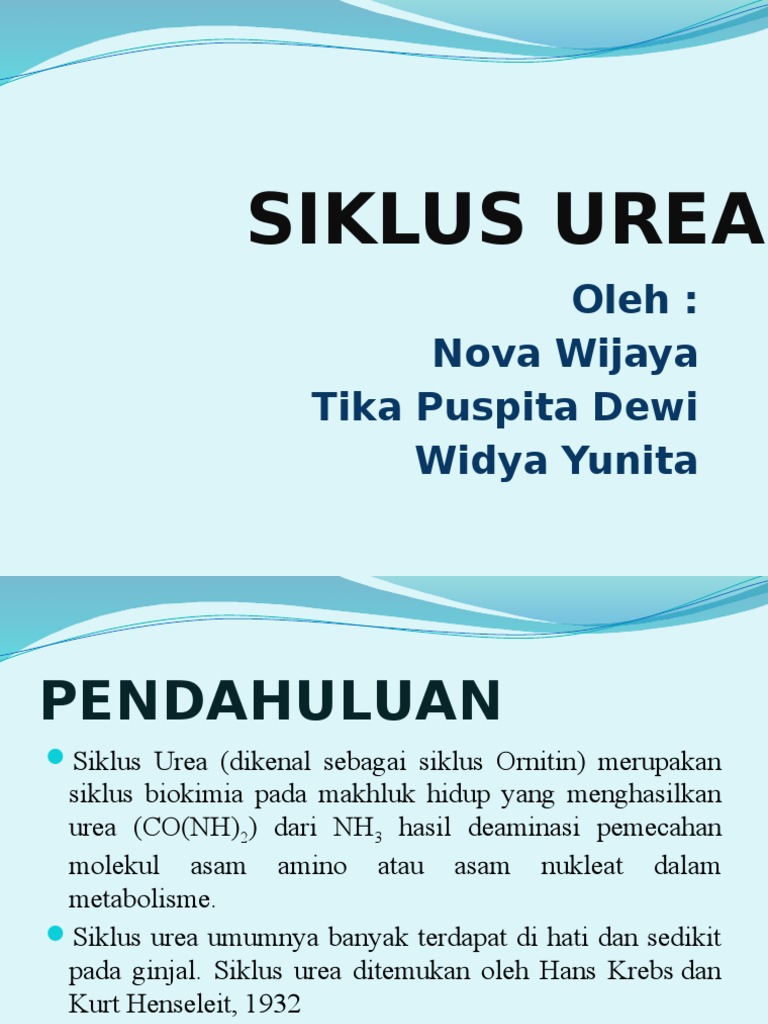 SIKLUS UREA

Oleh :
Nova Wijaya
Tika Puspita Dewi
Widya Yunita

PENDAHULUAN

Siklus Urea (dikenal sebagai siklus Ornitin) merupakan siklus biokimia pada makhluk hidup yang menghasilkan urea ($CO(NH)_2$) dari $NH_3$ hasil deaminasi pemecahan molekul asam amino atau asam nukleat dalam metabolisme.

Siklus urea umumnya banyak terdapat di hati dan sedikit pada ginjal. Siklus urea ditemukan oleh Hans Krebs dan Kurt Henseleit, 1932